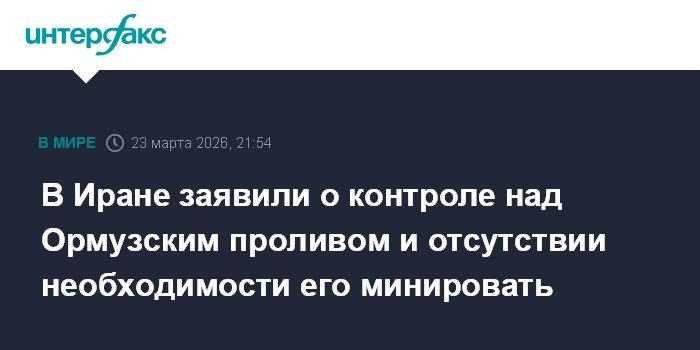 интерфакс

В МИРЕ 23 марта 2026, 21:54

В Иране заявили о контроле над Ормузским проливом и отсутствии необходимости его минировать